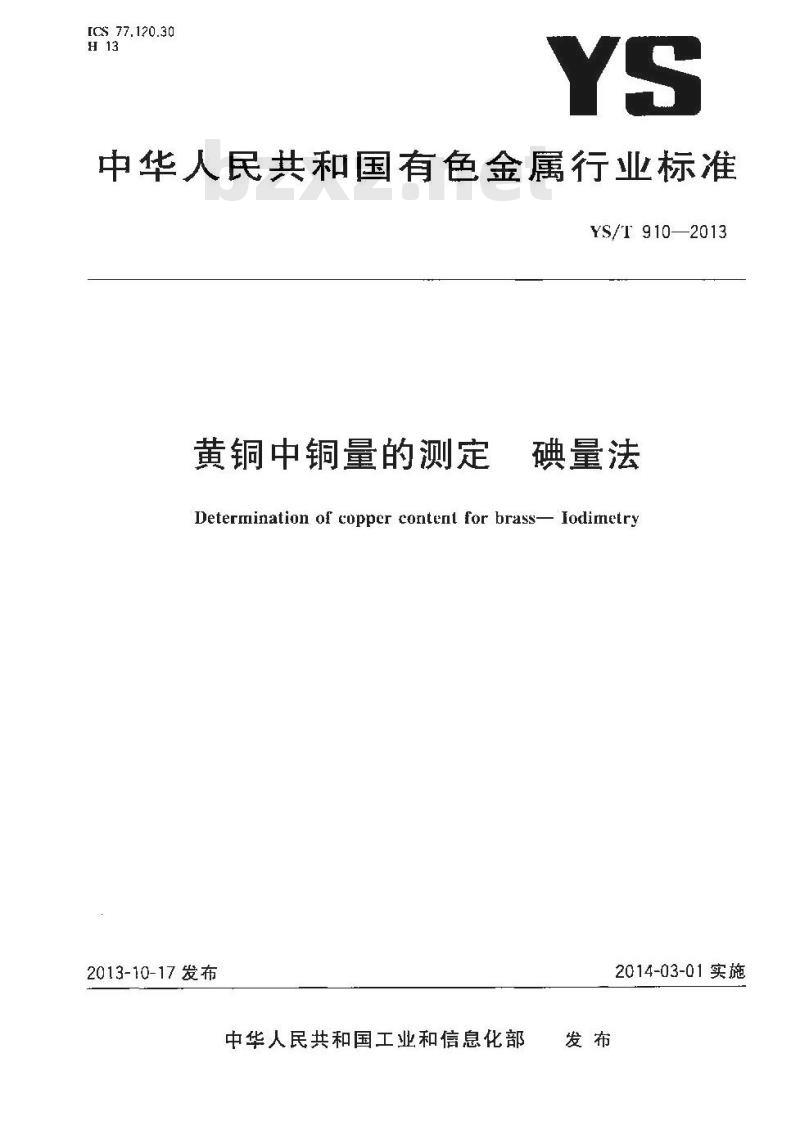 ICS 77.120.30
H 13

YS

中华人民共和国有色金属行业标准

bzxz.net

YS/T 910—2013

黄铜中铜量的测定　碘量法

Determination of copper content for brass— Iodimetry

2013-10-17 发布

2014-03-01 实施

中华人民共和国工业和信息化部　发布